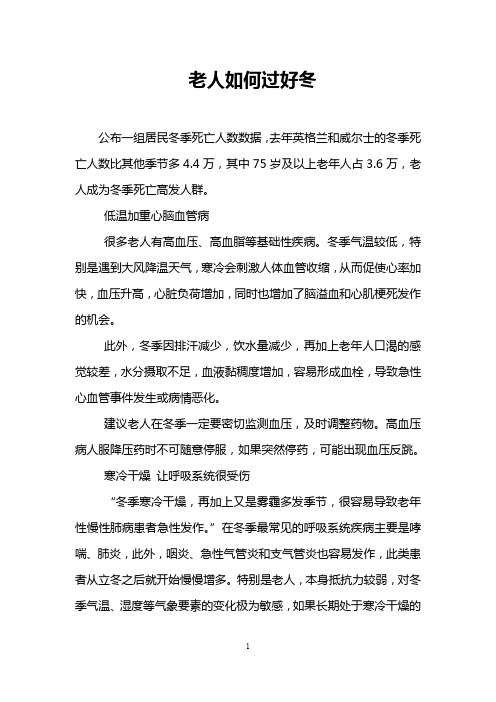 老人如何过好冬

公布一组居民冬季死亡人数数据，去年英格兰和威尔士的冬季死亡人数比其他季节多 4.4 万，其中 75 岁及以上老年人占 3.6 万，老人成为冬季死亡高发人群。

低温加重心脑血管病

很多老人有高血压、高血脂等基础性疾病。冬季气温较低，特别是遇到大风降温天气，寒冷会刺激人体血管收缩，从而促使心率加快，血压升高，心脏负荷增加，同时也增加了脑溢血和心肌梗死发作的机会。

此外，冬季因排汗减少，饮水量减少，再加上老年人口渴的感觉较差，水分摄取不足，血液黏稠度增加，容易形成血栓，导致急性心血管事件发生或病情恶化。

建议老人在冬季一定要密切监测血压，及时调整药物。高血压病人服降压药时不可随意停服，如果突然停药，可能出现血压反跳。

寒冷干燥 让呼吸系统很受伤

“冬季寒冷干燥，再加上又是雾霾多发季节，很容易导致老年性慢性肺病患者急性发作。”在冬季最常见的呼吸系统疾病主要是哮喘、肺炎，此外，咽炎、急性气管炎和支气管炎也容易发作，此类患者从立冬之后就开始慢慢增多。特别是老人，本身抵抗力较弱，对冬季气温、湿度等气象要素的变化极为敏感，如果长期处于寒冷干燥的

1